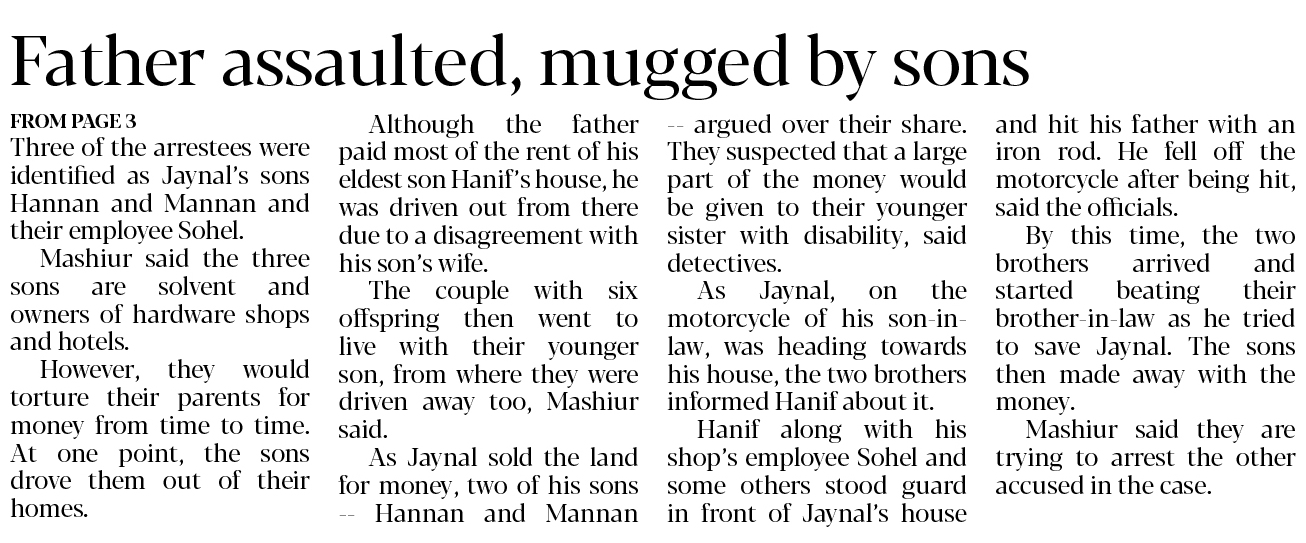 Father assaulted, mugged by sons

FROM PAGE 3
Three of the arrestees were identified as Jaynal's sons Hannan and Mannan and their employee Sohel.

Mashiur said the three sons are solvent and owners of hardware shops and hotels.

However, they would torture their parents for money from time to time. At one point, the sons drove them out of their homes.

Although the father paid most of the rent of his eldest son Hanif's house, he was driven out from there due to a disagreement with his son's wife.

The couple with six offspring then went to live with their younger son, from where they were driven away too, Mashiur said.

As Jaynal sold the land for money, two of his sons -- Hannan and Mannan -- argued over their share. They suspected that a large part of the money would be given to their younger sister with disability, said detectives.

As Jaynal, on the motorcycle of his son-in-law, was heading towards his house, the two brothers informed Hanif about it.

Hanif along with his shop's employee Sohel and some others stood guard in front of Jaynal's house and hit his father with an iron rod. He fell off the motorcycle after being hit, said the officials.

By this time, the two brothers arrived and started beating their brother-in-law as he tried to save Jaynal. The sons then made away with the money.

Mashiur said they are trying to arrest the other accused in the case.